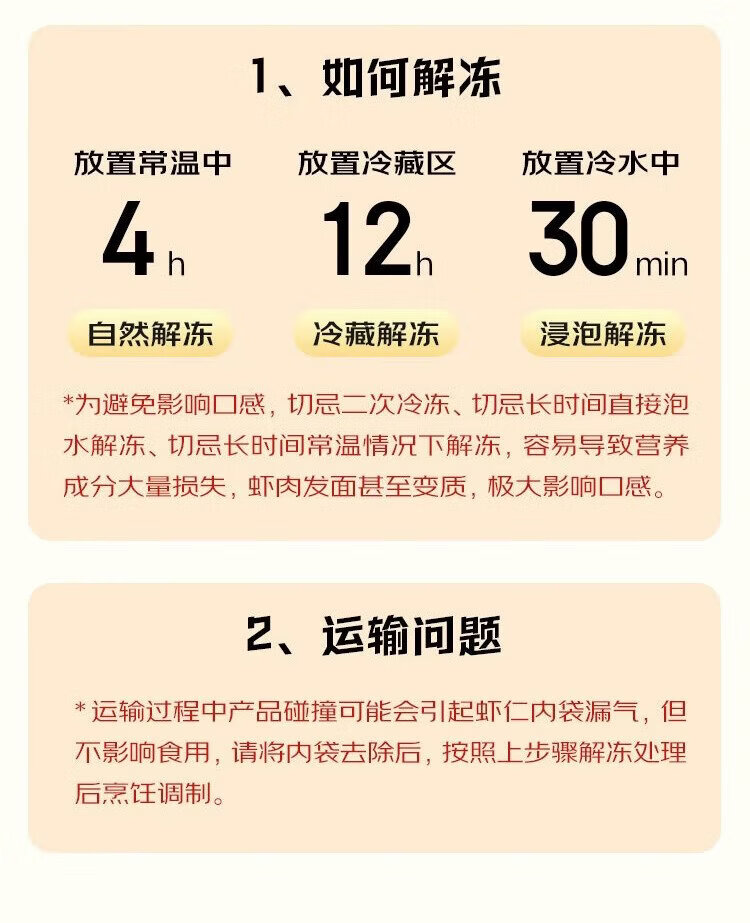 1、如何解冻

放置常温中
4h
自然解冻

放置冷藏区
12h
冷藏解冻

放置冷水中
30min
浸泡解冻

*为避免影响口感，切忌二次冷冻、切忌长时间直接泡水解冻、切忌长时间常温情况下解冻，容易导致营养成分大量损失，虾肉发面甚至变质，极大影响口感。

2、运输问题

*运输过程中产品碰撞可能会引起虾仁内袋漏气，但不影响食用，请将内袋去除后，按照上步骤解冻处理后烹饪调制。